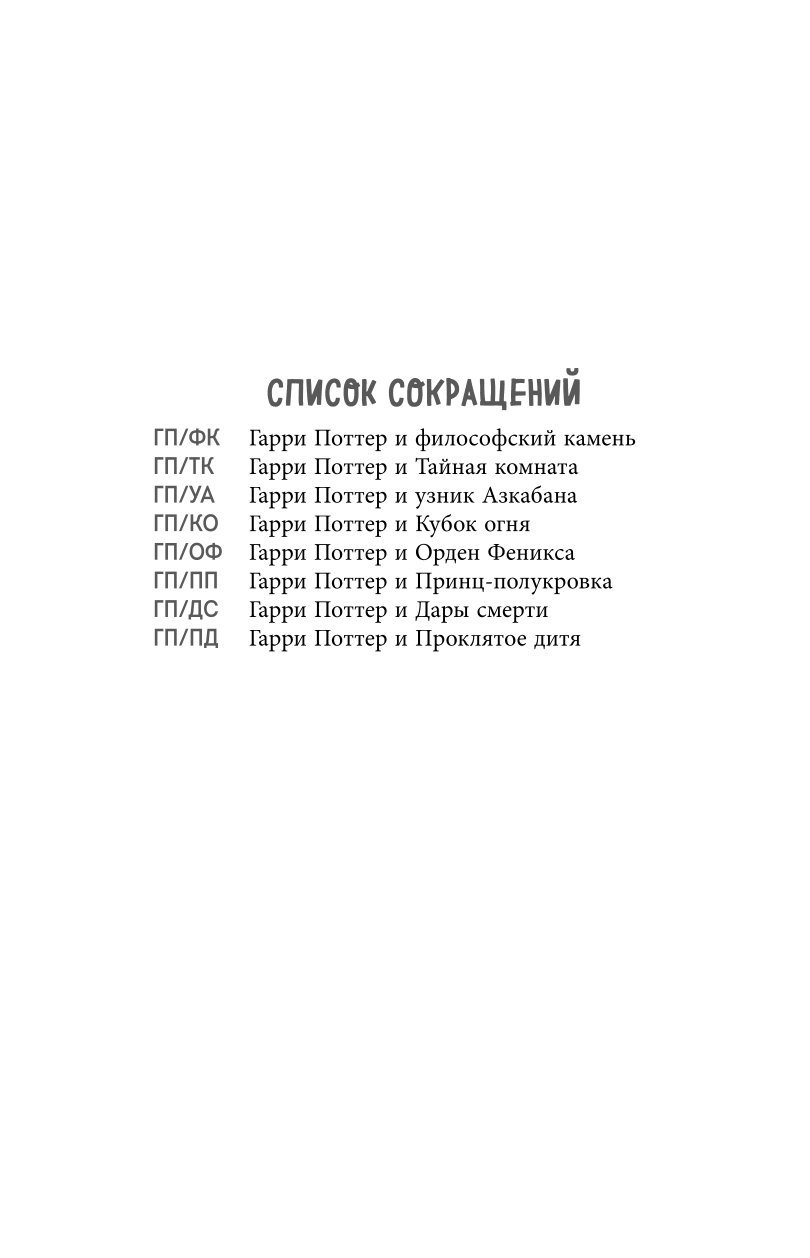 СПИСОК СОКРАЩЕНИЙ

ГП/ФК Гарри Поттер и философский камень
ГП/ТК Гарри Поттер и Тайная комната
ГП/УА Гарри Поттер и узник Азкабана
ГП/КО Гарри Поттер и Кубок огня
ГП/ОФ Гарри Поттер и Орден Феникса
ГП/ПП Гарри Поттер и Принц-полукровка
ГП/ДС Гарри Поттер и Дары смерти
ГП/ПД Гарри Поттер и Проклятое дитя